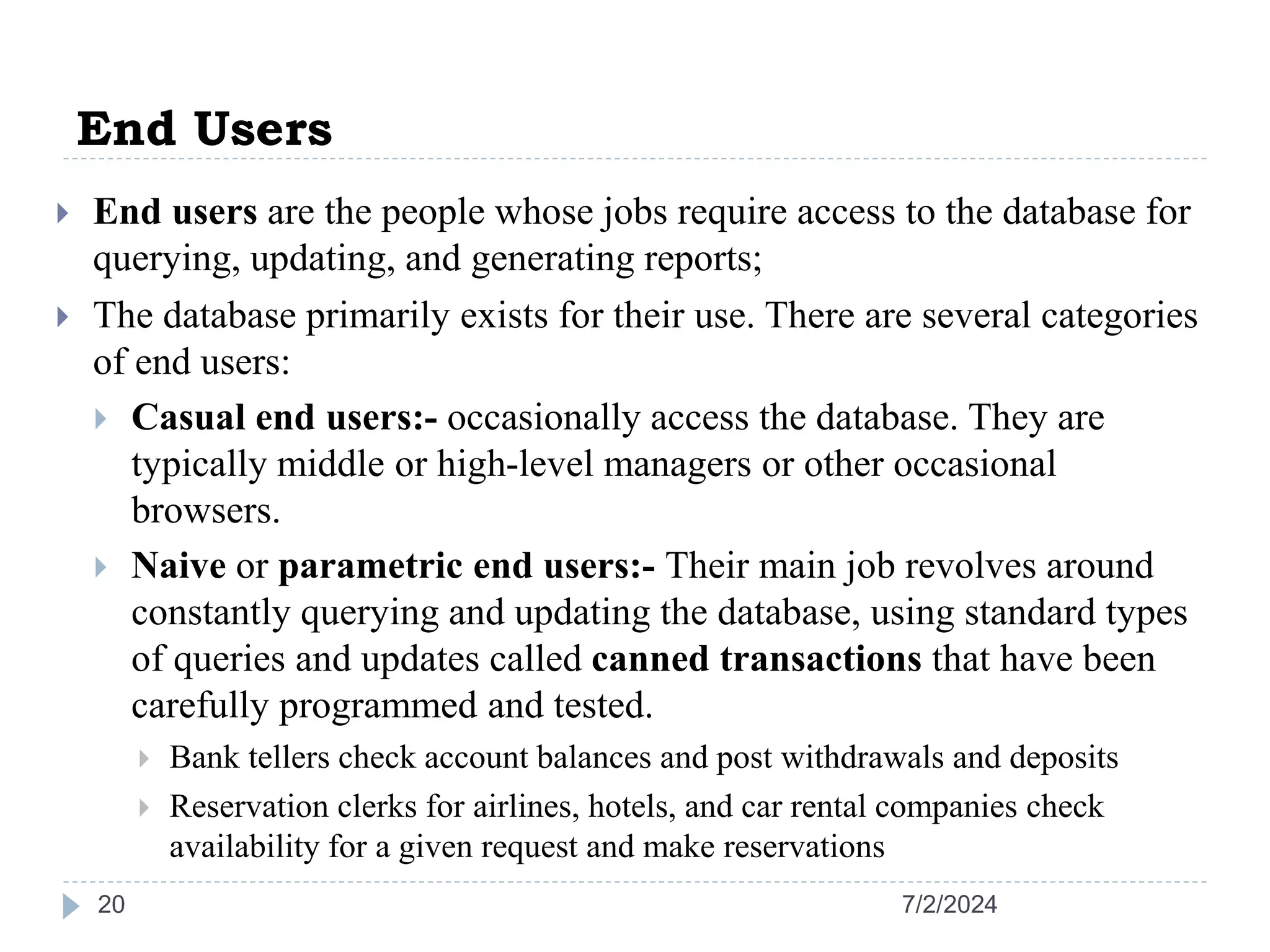 End Users

End users are the people whose jobs require access to the database for querying, updating, and generating reports;

The database primarily exists for their use. There are several categories of end users:

Casual end users:- occasionally access the database. They are typically middle or high-level managers or other occasional browsers.

Naive or parametric end users:- Their main job revolves around constantly querying and updating the database, using standard types of queries and updates called canned transactions that have been carefully programmed and tested.

Bank tellers check account balances and post withdrawals and deposits

Reservation clerks for airlines, hotels, and car rental companies check availability for a given request and make reservations

20

7/2/2024